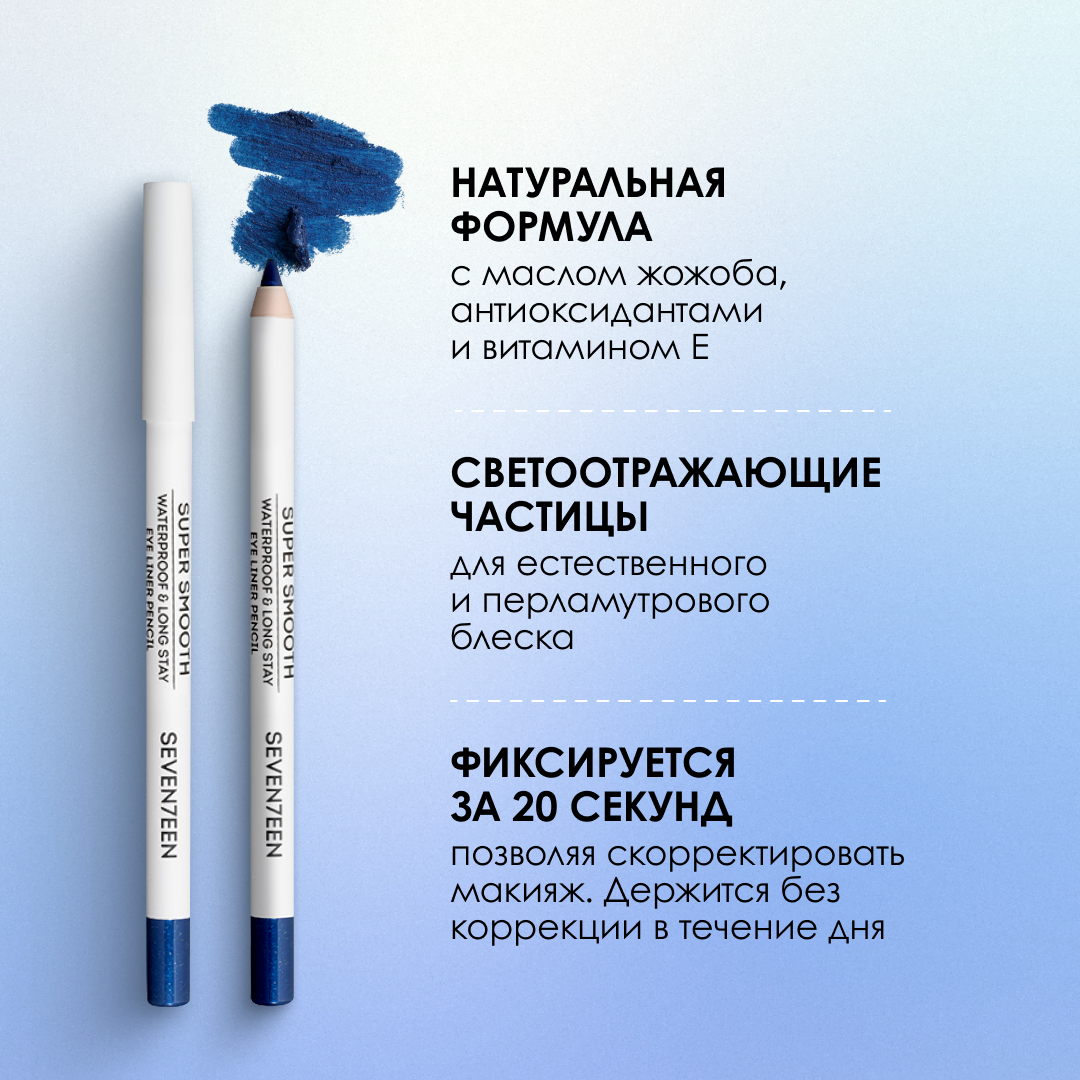 SUPER SMOOTH
WATERPROOF & LONG STAY
EYE LINER PENCIL
SEVEN7EEN

SUPER SMOOTH
WATERPROOF & LONG STAY
EYE LINER PENCIL
SEVEN7EEN

НАТУРАЛЬНАЯ ФОРМУЛА

с маслом жожоба, антиоксидантами и витамином Е

СВЕТООТРАЖАЮЩИЕ ЧАСТИЦЫ

для естественного и перламутрового блеска

ФИКСИРУЕТСЯ ЗА 20 СЕКУНД

позволяя скорректировать макияж. Держится без коррекции в течение дня